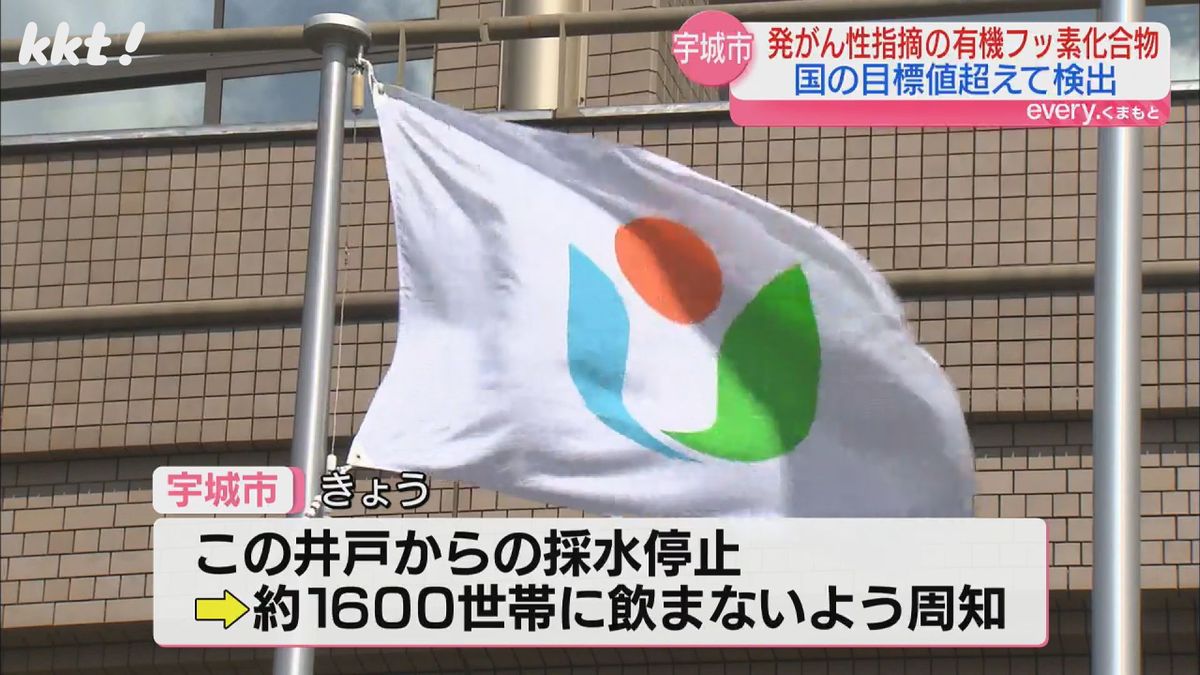 kkt!

宇城市

発がん性指摘の有機フッ素化合物
国の目標値超えて検出

every.くまもと

宇城市 きょう

この井戸からの採水停止
➡約1600世帯に飲まないよう周知